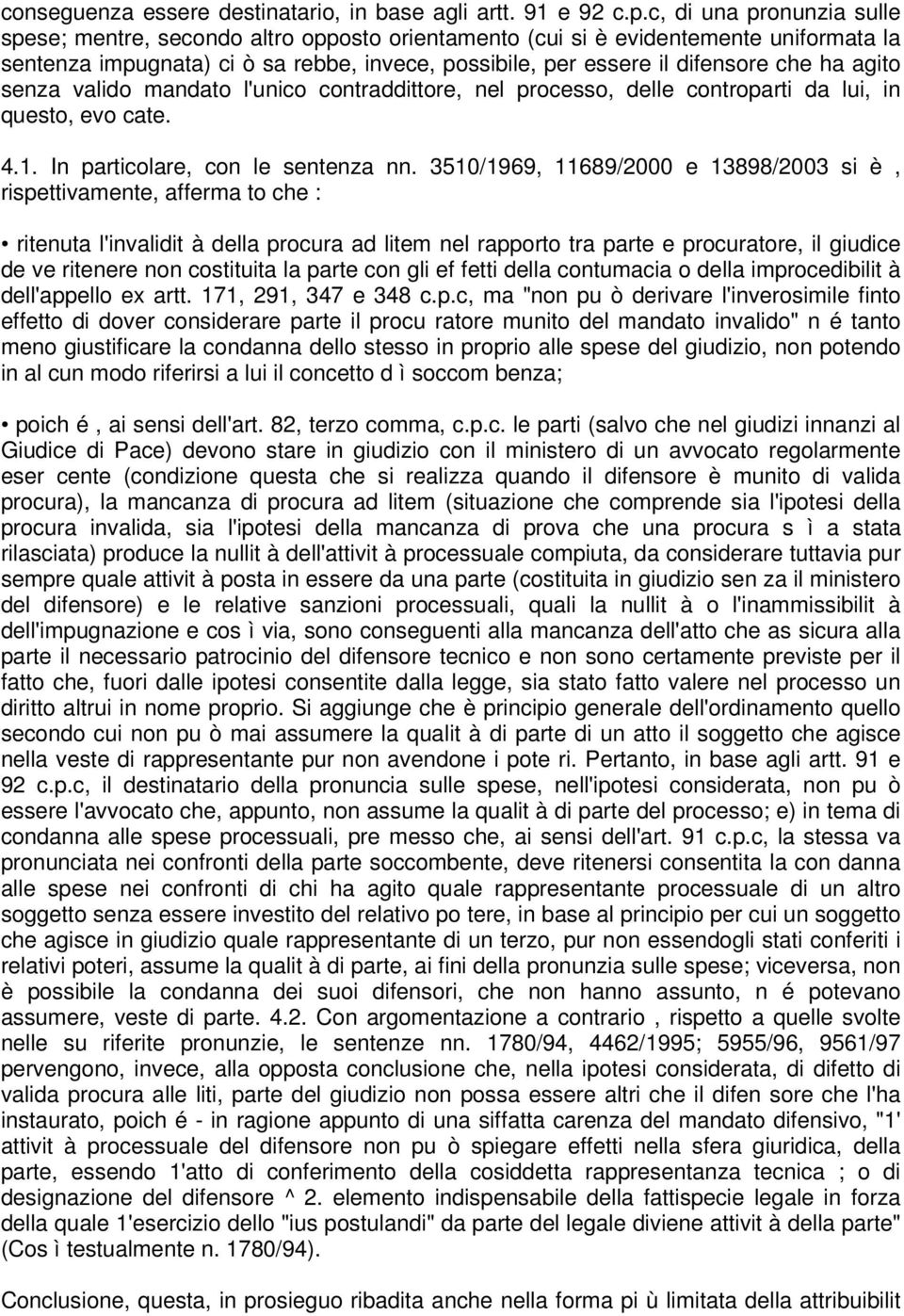 conseguenza essere destinatario, in base agli artt. 91 e 92 c.p.c, di una pronunzia sulle spese; mentre, secondo altro opposto orientamento (cui si è evidentemente uniformata la sentenza impugnata) ci ò sa rebbe, invece, possibile, per essere il difensore che ha agito senza valido mandato l'unico contraddittore, nel processo, delle controparti da lui, in questo, evo cate.

4.1. In particolare, con le sentenza nn. 3510/1969, 11689/2000 e 13898/2003 si è , rispettivamente, afferma to che :

• ritenuta l'invalidit à della procura ad litem nel rapporto tra parte e procuratore, il giudice de ve ritenere non costituita la parte con gli ef fetti della contumacia o della improcedibilit à dell'appello ex artt. 171, 291, 347 e 348 c.p.c, ma "non pu ò derivare l'inverosimile finto effetto di dover considerare parte il procu ratore munito del mandato invalido" n é tanto meno giustificare la condanna dello stesso in proprio alle spese del giudizio, non potendo in al cun modo riferirsi a lui il concetto d ì soccom benza;

• poich é , ai sensi dell'art. 82, terzo comma, c.p.c. le parti (salvo che nel giudizi innanzi al Giudice di Pace) devono stare in giudizio con il ministero di un avvocato regolarmente eser cente (condizione questa che si realizza quando il difensore è munito di valida procura), la mancanza di procura ad litem (situazione che comprende sia l'ipotesi della procura invalida, sia l'ipotesi della mancanza di prova che una procura s ì a stata rilasciata) produce la nullit à dell'attivit à processuale compiuta, da considerare tuttavia pur sempre quale attivit à posta in essere da una parte (costituita in giudizio sen za il ministero del difensore) e le relative sanzioni processuali, quali la nullit à o l'inammissibilit à dell'impugnazione e cos ì via, sono conseguenti alla mancanza dell'atto che as sicura alla parte il necessario patrocinio del difensore tecnico e non sono certamente previste per il fatto che, fuori dalle ipotesi consentite dalla legge, sia stato fatto valere nel processo un diritto altrui in nome proprio. Si aggiunge che è principio generale dell'ordinamento quello secondo cui non pu ò mai assumere la qualit à di parte di un atto il soggetto che agisce nella veste di rappresentante pur non avendone i pote ri. Pertanto, in base agli artt. 91 e 92 c.p.c, il destinatario della pronuncia sulle spese, nell'ipotesi considerata, non pu ò essere l'avvocato che, appunto, non assume la qualit à di parte del processo; e) in tema di condanna alle spese processuali, pre messo che, ai sensi dell'art. 91 c.p.c, la stessa va pronunciata nei confronti della parte soccombente, deve ritenersi consentita la con danna alle spese nei confronti di chi ha agito quale rappresentante processuale di un altro soggetto senza essere investito del relativo po tere, in base al principio per cui un soggetto che agisce in giudizio quale rappresentante di un terzo, pur non essendogli stati conferiti i relativi poteri, assume la qualit à di parte, ai fini della pronunzia sulle spese; viceversa, non è possibile la condanna dei suoi difensori, che non hanno assunto, n é potevano assumere, veste di parte. 4.2. Con argomentazione a contrario , rispetto a quelle svolte nelle su riferite pronunzie, le sentenze nn. 1780/94, 4462/1995; 5955/96, 9561/97 pervengono, invece, alla opposta conclusione che, nella ipotesi considerata, di difetto di valida procura alle liti, parte del giudizio non possa essere altri che il difen sore che l'ha instaurato, poich é - in ragione appunto di una siffatta carenza del mandato difensivo, "1' attivit à processuale del difensore non pu ò spiegare effetti nella sfera giuridica, della parte, essendo 1'atto di conferimento della cosiddetta rappresentanza tecnica ; o di designazione del difensore ^ 2. elemento indispensabile della fattispecie legale in forza della quale 1'esercizio dello "ius postulandi" da parte del legale diviene attivit à della parte" (Cos ì testualmente n. 1780/94).

Conclusione, questa, in prosieguo ribadita anche nella forma pi ù limitata della attribuibilit